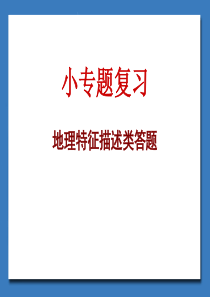 小专题复习

地理特征描述类答题